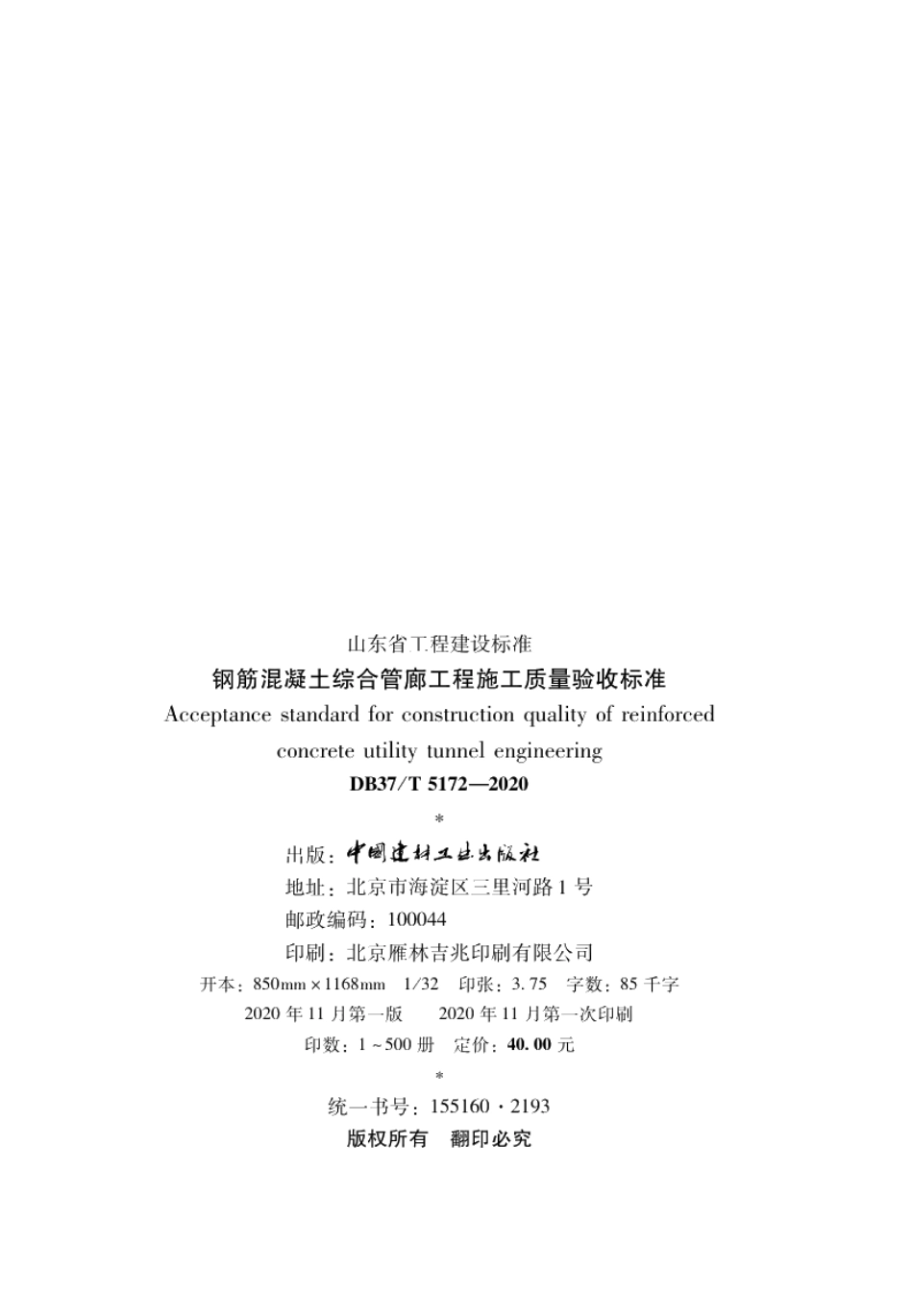 山东省工程建设标准
钢筋混凝土综合管廊工程施工质量验收标准
Acceptance standard for construction quality of reinforced concrete utility tunnel engineering
DB37/T 5172—2020

*

出版：中国建材工业出版社
地址：北京市海淀区三里河路1号
邮政编码：100044
印刷：北京雁林吉兆印刷有限公司
开本：850mm×1168mm 1/32 印张：3.75 字数：85千字
2020年11月第一版 2020年11月第一次印刷
印数：1～500册 定价：40.00元

*

统一书号：155160·2193
版权所有 翻印必究